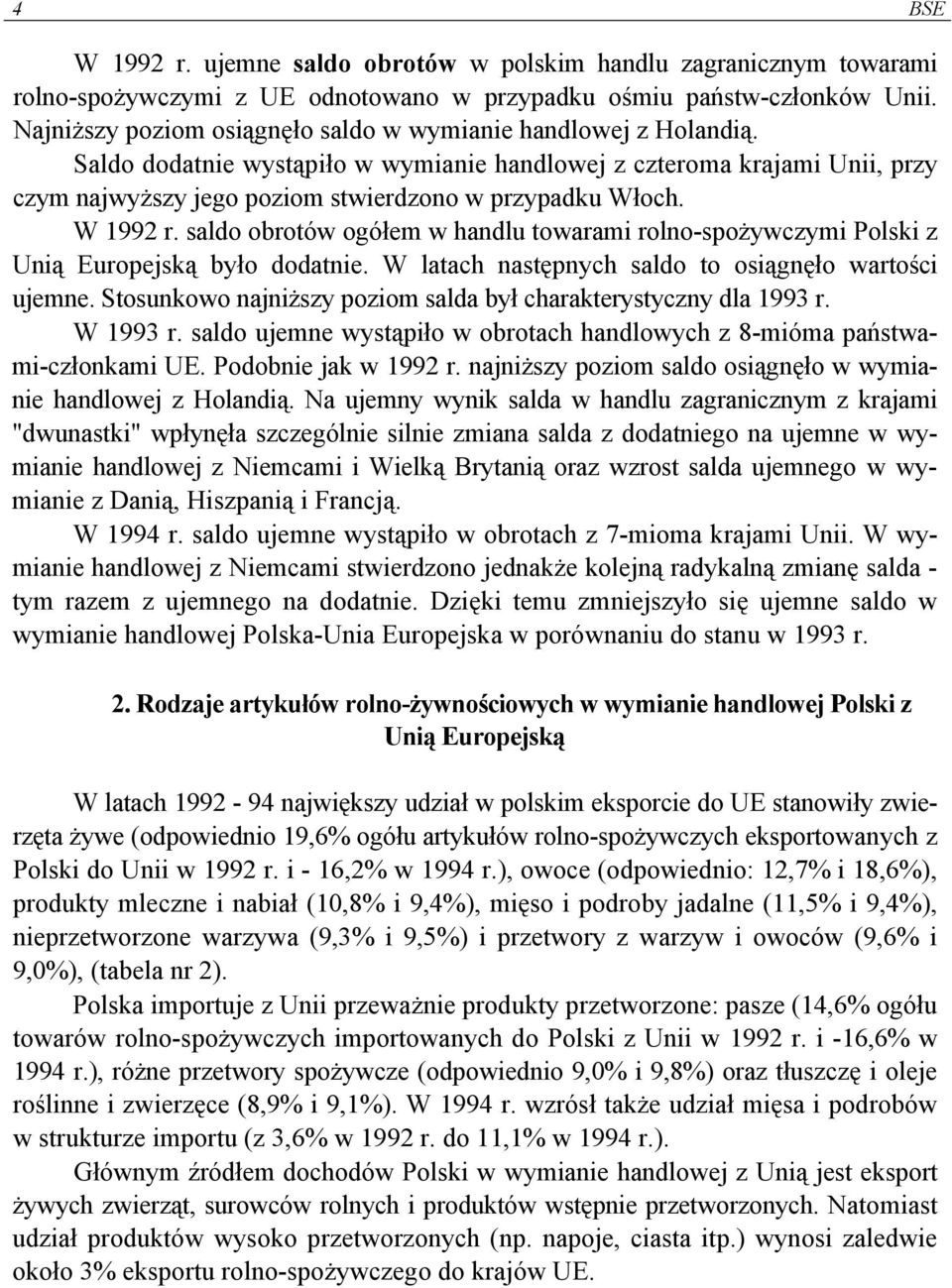 4 BSE

W 1992 r. ujemne saldo obrotów w polskim handlu zagranicznym towarami rolno-spożywczymi z UE odnotowano w przypadku ośmiu państw-członków Unii. Najniższy poziom osiągnęło saldo w wymianie handlowej z Holandią. Saldo dodatnie wystąpiło w wymianie handlowej z czteroma krajami Unii, przy czym najwyższy jego poziom stwierdzono w przypadku Włoch.

W 1992 r. saldo obrotów ogółem w handlu towarami rolno-spożywczymi Polski z Unią Europejską było dodatnie. W latach następnych saldo to osiągnęło wartości ujemne. Stosunkowo najniższy poziom salda był charakterystyczny dla 1993 r.

W 1993 r. saldo ujemne wystąpiło w obrotach handlowych z 8-mióma państwami-członkami UE. Podobnie jak w 1992 r. najniższy poziom saldo osiągnęło w wymianie handlowej z Holandią. Na ujemny wynik salda w handlu zagranicznym z krajami "dwunastki" wpłynęła szczególnie silnie zmiana salda z dodatniego na ujemne w wymianie handlowej z Niemcami i Wielką Brytanią oraz wzrost salda ujemnego w wymianie z Danią, Hiszpanią i Francją.

W 1994 r. saldo ujemne wystąpiło w obrotach z 7-mioma krajami Unii. W wymianie handlowej z Niemcami stwierdzono jednakże kolejną radykalną zmianę salda - tym razem z ujemnego na dodatnie. Dzięki temu zmniejszyło się ujemne saldo w wymianie handlowej Polska-Unia Europejska w porównaniu do stanu w 1993 r.

2. Rodzaje artykułów rolno-żywnościowych w wymianie handlowej Polski z Unią Europejską

W latach 1992 - 94 największy udział w polskim eksporcie do UE stanowiły zwierzęta żywe (odpowiednio 19,6% ogółu artykułów rolno-spożywczych eksportowanych z Polski do Unii w 1992 r. i - 16,2% w 1994 r.), owoce (odpowiednio: 12,7% i 18,6%), produkty mleczne i nabiał (10,8% i 9,4%), mięso i podroby jadalne (11,5% i 9,4%), nieprzetworzone warzywa (9,3% i 9,5%) i przetwory z warzyw i owoców (9,6% i 9,0%), (tabela nr 2).

Polska importuje z Unii przeważnie produkty przetworzone: pasze (14,6% ogółu towarów rolno-spożywczych importowanych do Polski z Unii w 1992 r. i -16,6% w 1994 r.), różne przetwory spożywcze (odpowiednio 9,0% i 9,8%) oraz tłuszczę i oleje roślinne i zwierzęce (8,9% i 9,1%). W 1994 r. wzrósł także udział mięsa i podrobów w strukturze importu (z 3,6% w 1992 r. do 11,1% w 1994 r.).

Głównym źródłem dochodów Polski w wymianie handlowej z Unią jest eksport żywych zwierząt, surowców rolnych i produktów wstępnie przetworzonych. Natomiast udział produktów wysoko przetworzonych (np. napoje, ciasta itp.) wynosi zaledwie około 3% eksportu rolno-spożywczego do krajów UE.